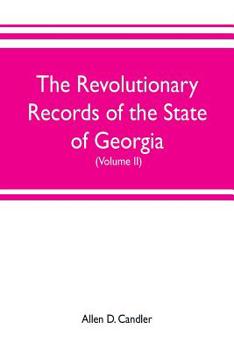 The Revolutionary Records of the State of Georgia

(Volume II)

Allen D. Candler